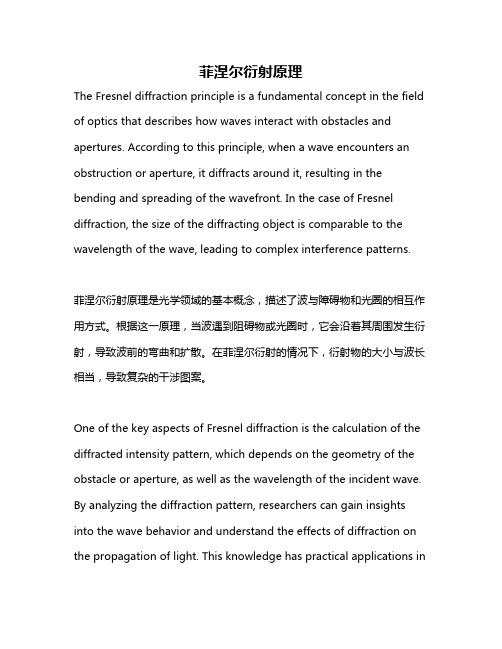 菲涅尔衍射原理

The Fresnel diffraction principle is a fundamental concept in the field of optics that describes how waves interact with obstacles and apertures. According to this principle, when a wave encounters an obstruction or aperture, it diffracts around it, resulting in the bending and spreading of the wavefront. In the case of Fresnel diffraction, the size of the diffracting object is comparable to the wavelength of the wave, leading to complex interference patterns.

菲涅尔衍射原理是光学领域的基本概念，描述了波与障碍物和光圈的相互作用方式。根据这一原理，当波遇到阻碍物或光圈时，它会沿着其周围发生衍射，导致波前的弯曲和扩散。在菲涅尔衍射的情况下，衍射物的大小与波长相当，导致复杂的干涉图案。

One of the key aspects of Fresnel diffraction is the calculation of the diffracted intensity pattern, which depends on the geometry of the obstacle or aperture, as well as the wavelength of the incident wave. By analyzing the diffraction pattern, researchers can gain insights into the wave behavior and understand the effects of diffraction on the propagation of light. This knowledge has practical applications in